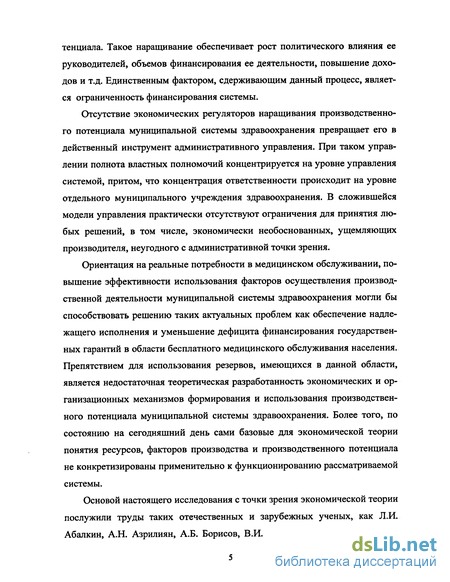 тенциала. Такое наращивание обеспечивает рост политического влияния ее руководителей, объемов финансирования ее деятельности, повышение доходов и т.д. Единственным фактором, сдерживающим данный процесс, является ограниченность финансирования системы.

Отсутствие экономических регуляторов наращивания производственного потенциала муниципальной системы здравоохранения превращает его в действенный инструмент административного управления. При таком управлении полнота властных полномочий концентрируется на уровне управления системой, притом, что концентрация ответственности происходит на уровне отдельного муниципального учреждения здравоохранения. В сложившейся модели управления практически отсутствуют ограничения для принятия любых решений, в том числе, экономически необоснованных, ущемляющих производителя, неугодного с административной точки зрения.

Ориентация на реальные потребности в медицинском обслуживании, повышение эффективности использования факторов осуществления производственной деятельности муниципальной системы здравоохранения могли бы способствовать решению таких актуальных проблем как обеспечение надлежащего исполнения и уменьшение дефицита финансирования государственных гарантий в области бесплатного медицинского обслуживания населения. Препятствием для использования резервов, имеющихся в данной области, является недостаточная теоретическая разработанность экономических и организационных механизмов формирования и использования производственного потенциала муниципальной системы здравоохранения. Более того, по состоянию на сегодняшний день сами базовые для экономической теории понятия ресурсов, факторов производства и производственного потенциала не конкретизированы применительно к функционированию рассматриваемой системы.

Основой настоящего исследования с точки зрения экономической теории послужили труды таких отечественных и зарубежных ученых, как Л.И. Абалкин, А.Н. Азрилиян, А.Б. Борисов, В.И.

5

dsLib.net
библиотека диссертаций